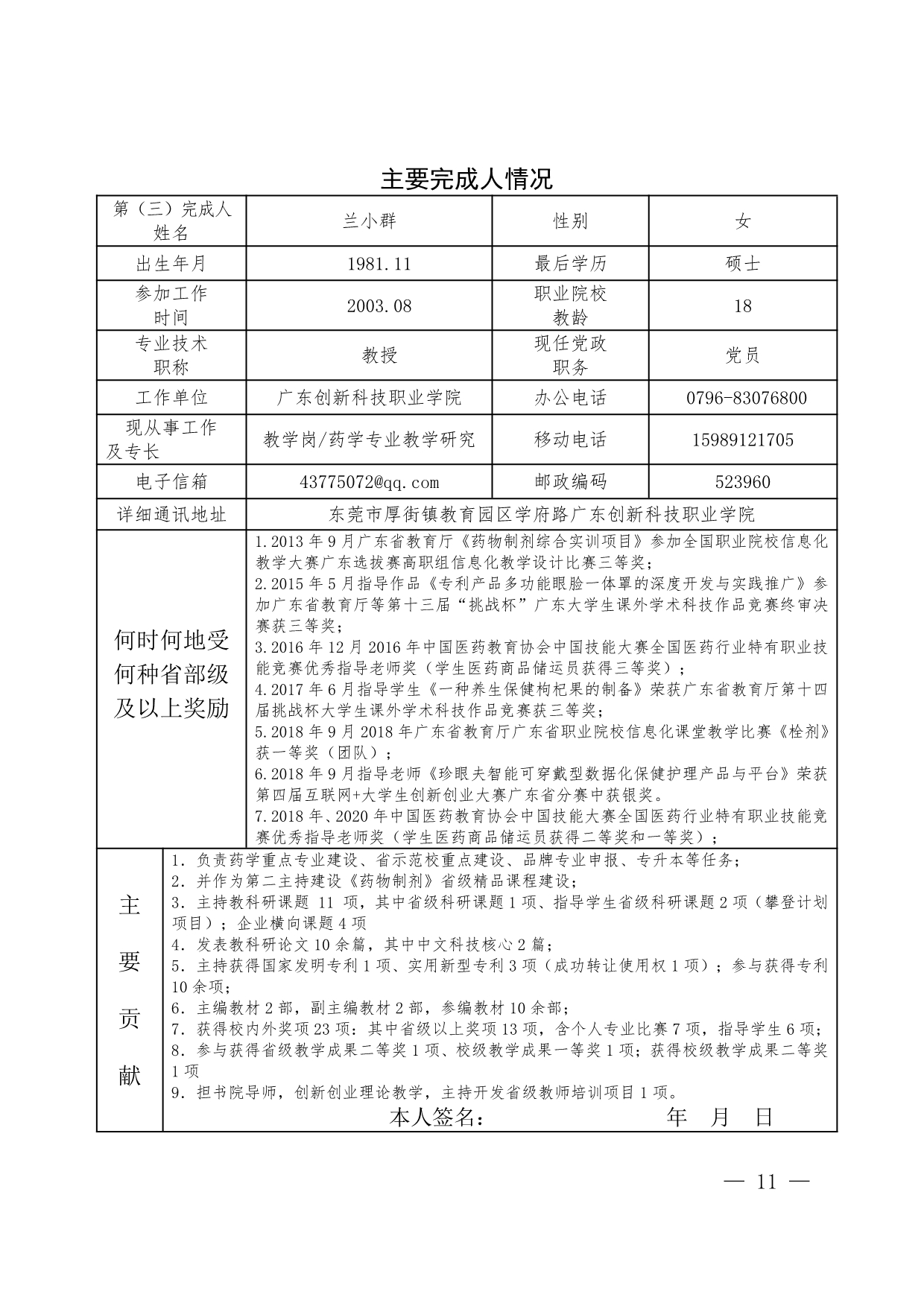 主要完成人情况

| 第（三）完成人姓名 | 兰小群 | 性别 | 女 |
|---|---|---|---|
| 出生年月 | 1981.11 | 最后学历 | 硕士 |
| 参加工作时间 | 2003.08 | 职业院校教龄 | 18 |
| 专业技术职称 | 教授 | 现任党政职务 | 党员 |
| 工作单位 | 广东创新科技职业学院 | 办公电话 | 0796-83076800 |
| 现从事工作及专长 | 教学岗/药学专业教学研究 | 移动电话 | 15989121705 |
| 电子信箱 | 43775072@qq.com | 邮政编码 | 523960 |
| 详细通讯地址 | 东莞市厚街镇教育园区学府路广东创新科技职业学院 | | |
| 何时何地受何种省部级及以上奖励 | 1.2013 年 9 月广东省教育厅《药物制剂综合实训项目》参加全国职业院校信息化教学大赛广东选拔赛高职组信息化教学设计比赛三等奖；<br>2.2015 年 5 月指导作品《专利产品多功能眼脸一体罩的深度开发与实践推广》参加广东省教育厅等第十三届“挑战杯”广东大学生课外学术科技作品竞赛终审决赛获三等奖；<br>3.2016 年 12 月 2016 年中国医药教育协会中国技能大赛全国医药行业特有职业技能竞赛优秀指导老师奖（学生医药商品储运员获得三等奖）；<br>4.2017 年 6 月指导学生《一种养生保健枸杞果的制备》荣获广东省教育厅第十四届挑战杯大学生课外学术科技作品竞赛获三等奖；<br>5.2018 年 9 月 2018 年广东省教育厅广东省职业院校信息化课堂教学比赛《栓剂》获一等奖（团队）；<br>6.2018 年 9 月指导老师《珍眼夫智能可穿戴型数据化保健护理产品与平台》荣获第四届互联网+大学生创新创业大赛广东省分赛中获银奖。<br>7.2018 年、2020 年中国医药教育协会中国技能大赛全国医药行业特有职业技能竞赛优秀指导老师奖（学生医药商品储运员获得二等奖和一等奖）； | | |
| 主要贡献 | 1. 负责药学重点专业建设、省示范校重点建设、品牌专业申报、专升本等任务；<br>2. 并作为第二主持建设《药物制剂》省级精品课程建设；<br>3. 主持教科研课题 11 项，其中省级科研课题 1 项、指导学生省级科研课题 2 项（攀登计划项目）；企业横向课题 4 项<br>4. 发表教科研论文 10 余篇，其中中文科技核心 2 篇；<br>5. 主持获得国家发明专利 1 项、实用新型专利 3 项（成功转让使用权 1 项）；参与获得专利 10 余项；<br>6. 主编教材 2 部，副主编教材 2 部，参编教材 10 余部；<br>7. 获得校内外奖项 23 项：其中省级以上奖项 13 项，含个人专业比赛 7 项，指导学生 6 项；<br>8. 参与获得省级教学成果二等奖 1 项、校级教学成果一等奖 1 项；获得校级教学成果二等奖 1 项<br>9. 担书院导师，创新创业理论教学，主持开发省级教师培训项目 1 项。<br>本人签名： 年 月 日 | | |

— 11 —